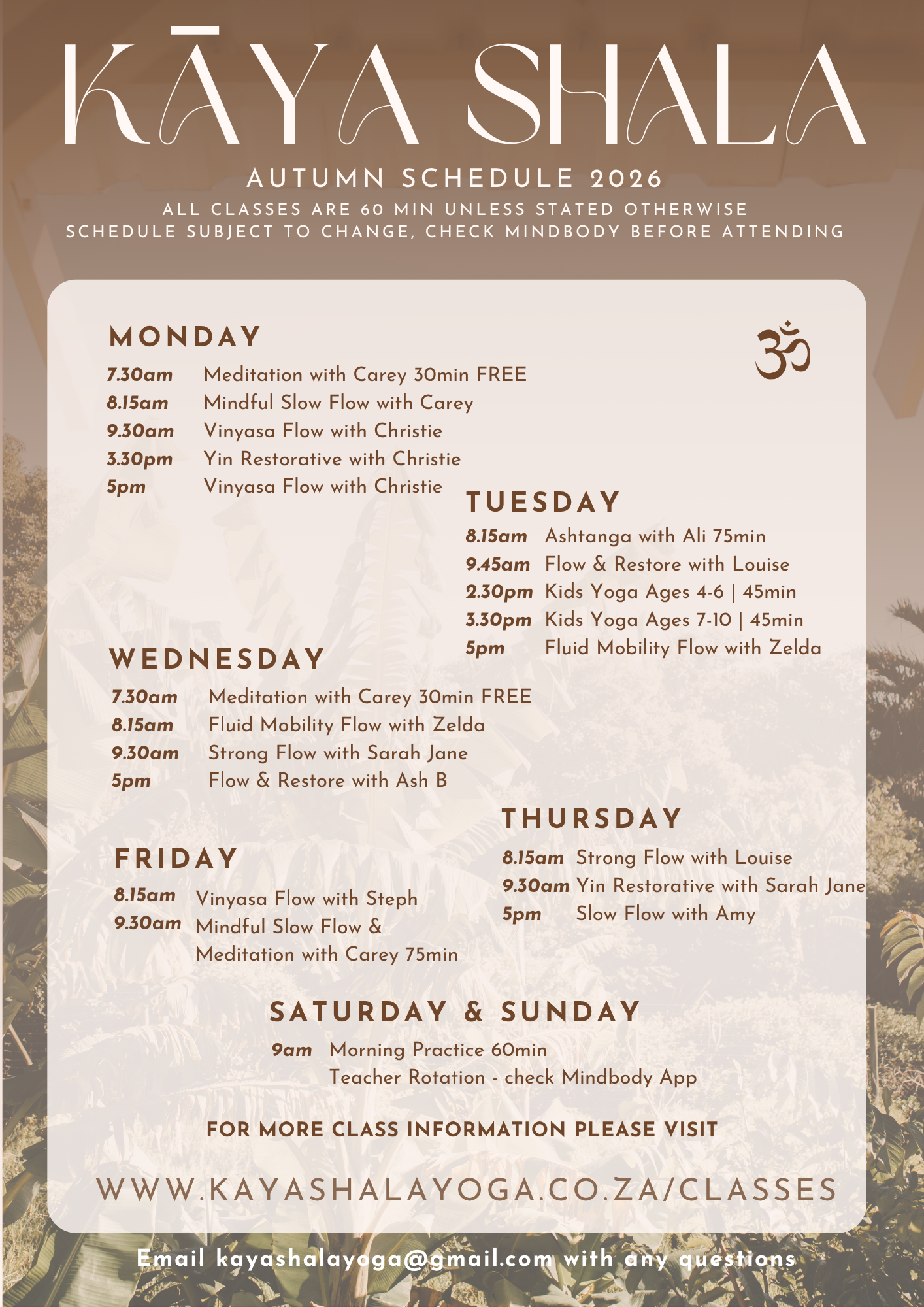 KĀYA SHALA

AUTUMN SCHEDULE 2026

ALL CLASSES ARE 60 MIN UNLESS STATED OTHERWISE
SCHEDULE SUBJECT TO CHANGE, CHECK MINDBODY BEFORE ATTENDING

ॐ

MONDAY

7.30am Meditation with Carey 30min FREE
8.15am Mindful Slow Flow with Carey
9.30am Vinyasa Flow with Christie
3.30pm Yin Restorative with Christie
5pm Vinyasa Flow with Christie

TUESDAY

8.15am Ashtanga with Ali 75min
9.45am Flow & Restore with Louise
2.30pm Kids Yoga Ages 4-6 | 45min
3.30pm Kids Yoga Ages 7-10 | 45min
5pm Fluid Mobility Flow with Zelda

WEDNESDAY

7.30am Meditation with Carey 30min FREE
8.15am Fluid Mobility Flow with Zelda
9.30am Strong Flow with Sarah Jane
5pm Flow & Restore with Ash B

THURSDAY

8.15am Strong Flow with Louise
9.30am Yin Restorative with Sarah Jane
5pm Slow Flow with Amy

FRIDAY

8.15am Vinyasa Flow with Steph
9.30am Mindful Slow Flow & Meditation with Carey 75min

SATURDAY & SUNDAY

9am Morning Practice 60min
Teacher Rotation - check Mindbody App

FOR MORE CLASS INFORMATION PLEASE VISIT

WWW.KAYASHALAYOGA.CO.ZA/CLASSES

Email kayashalayoga@gmail.com with any questions